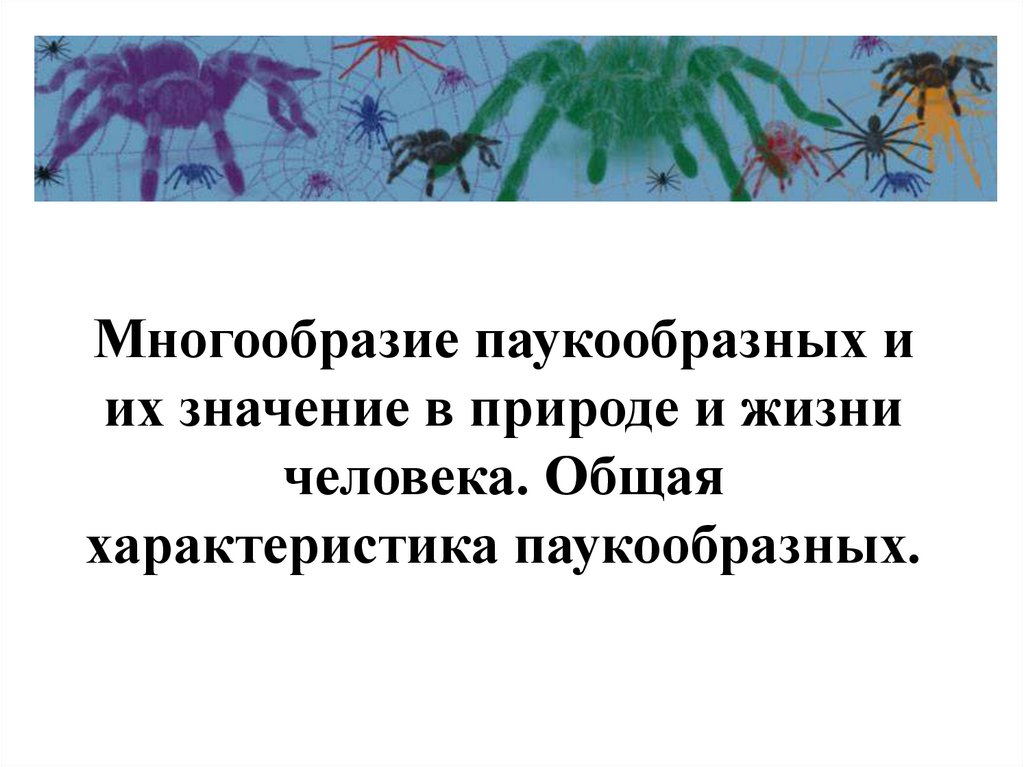 Многообразие паукообразных и их значение в природе и жизни человека. Общая характеристика паукообразных.